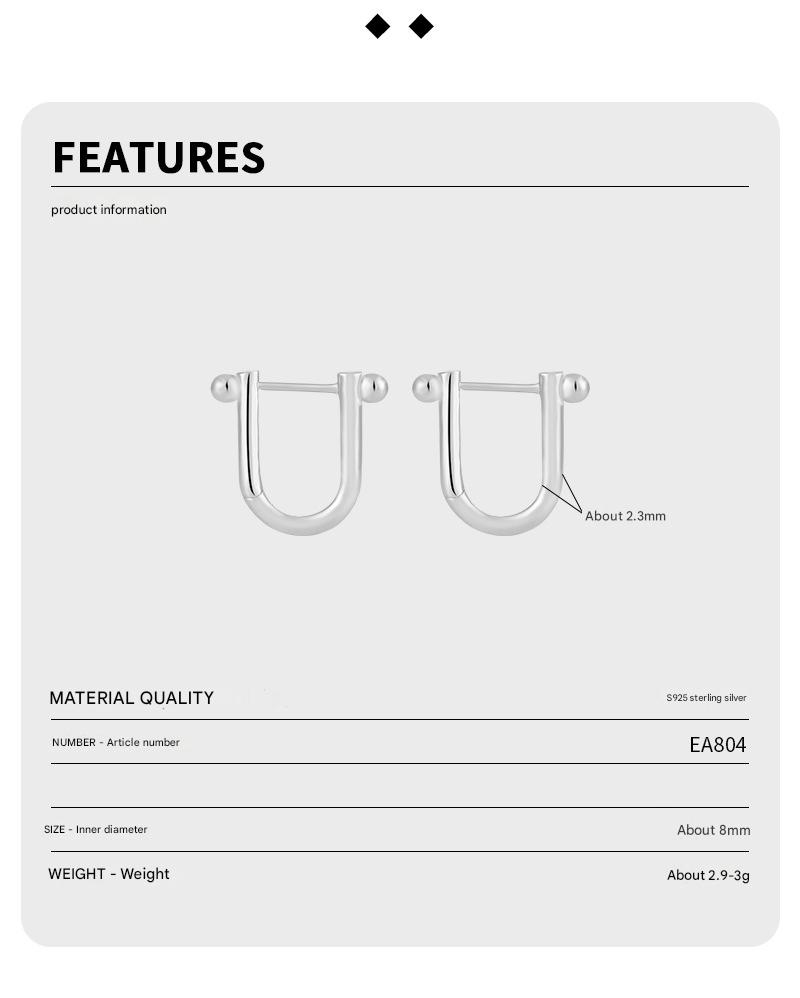 FEATURES

product information

About 2.3mm

MATERIAL QUALITY
S925 sterling silver

NUMBER - Article number
EA804

SIZE - Inner diameter
About 8mm

WEIGHT - Weight
About 2.9-3g